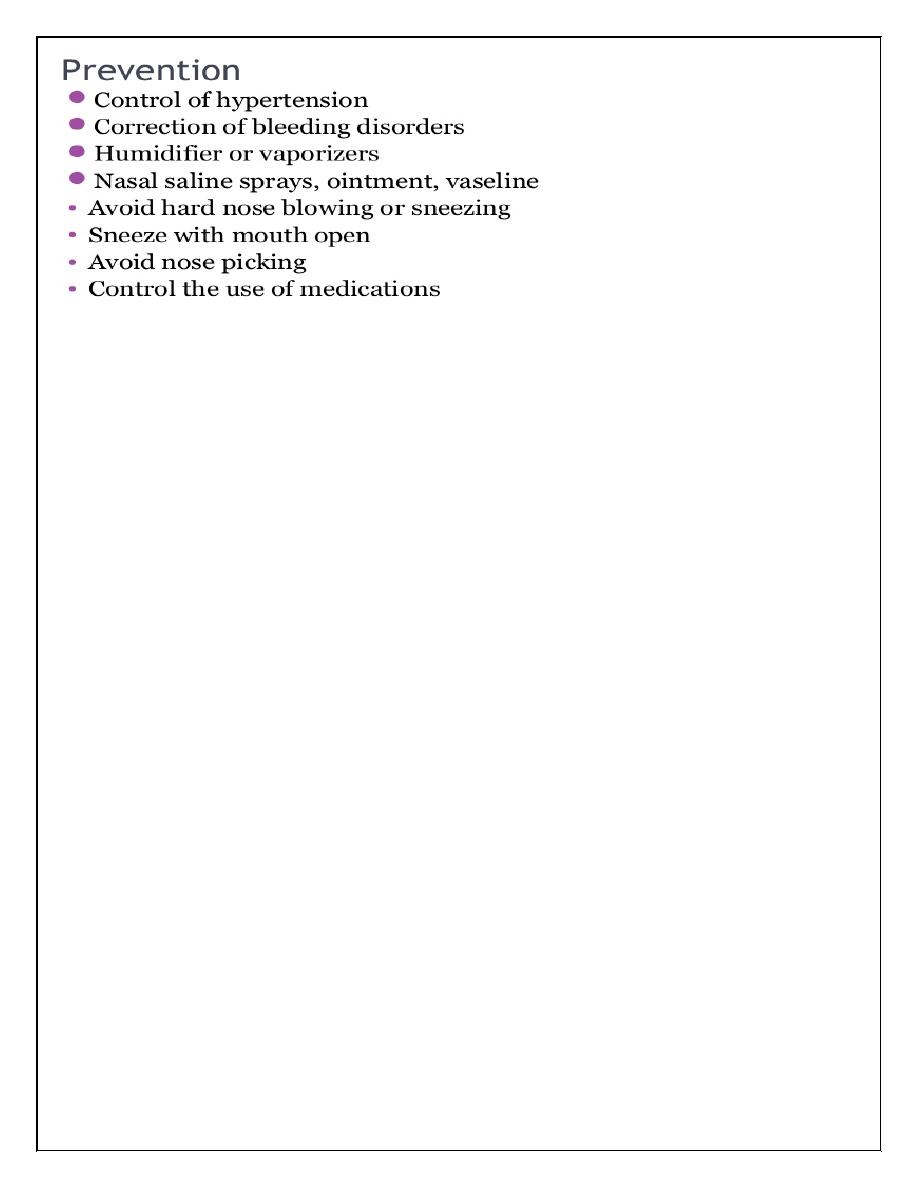 Prevention

- Control of hypertension
- Correction of bleeding disorders
- Humidifier or vaporizers
- Nasal saline sprays, ointment, vaseline
- Avoid hard nose blowing or sneezing
- Sneeze with mouth open
- Avoid nose picking
- Control the use of medications